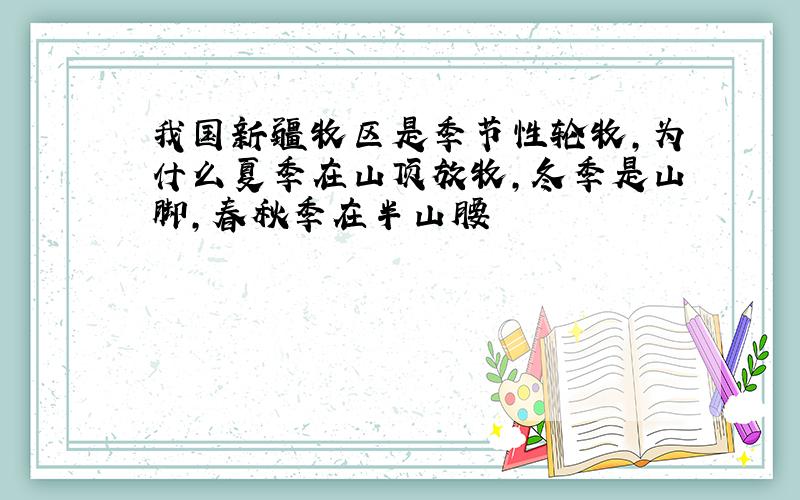 我国新疆牧区是季节性轮牧，为什么夏季在山顶放牧，冬季是山脚，春秋季在半山腰